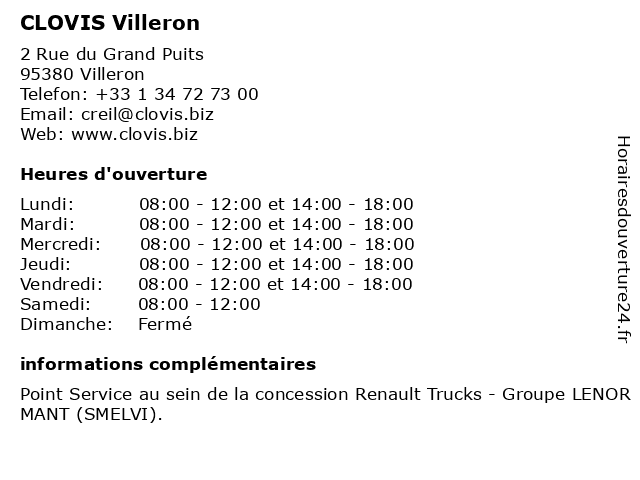 CLOVIS Villeron

2 Rue du Grand Puits
95380 Villeron
Telefon: +33 1 34 72 73 00
Email: creil@clovis.biz
Web: www.clovis.biz

Heures d'ouverture

| | |
|---|---|
| Lundi: | 08:00 - 12:00 et 14:00 - 18:00 |
| Mardi: | 08:00 - 12:00 et 14:00 - 18:00 |
| Mercredi: | 08:00 - 12:00 et 14:00 - 18:00 |
| Jeudi: | 08:00 - 12:00 et 14:00 - 18:00 |
| Vendredi: | 08:00 - 12:00 et 14:00 - 18:00 |
| Samedi: | 08:00 - 12:00 |
| Dimanche: | Fermé |

informations complémentaires

Point Service au sein de la concession Renault Trucks - Groupe LENOR MANT (SMELVI).

Horairesdouverture24.fr